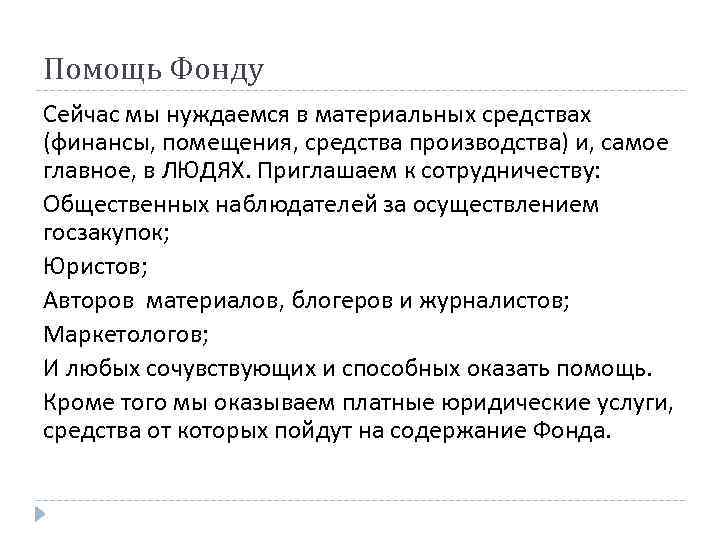 Помощь Фонду

Сейчас мы нуждаемся в материальных средствах (финансы, помещения, средства производства) и, самое главное, в ЛЮДЯХ. Приглашаем к сотрудничеству:

Общественных наблюдателей за осуществлением госзакупок;

Юристов;

Авторов  материалов, блогеров и журналистов;

Маркетологов;

И любых сочувствующих и способных оказать помощь.

Кроме того мы оказываем платные юридические услуги, средства от которых пойдут на содержание Фонда.